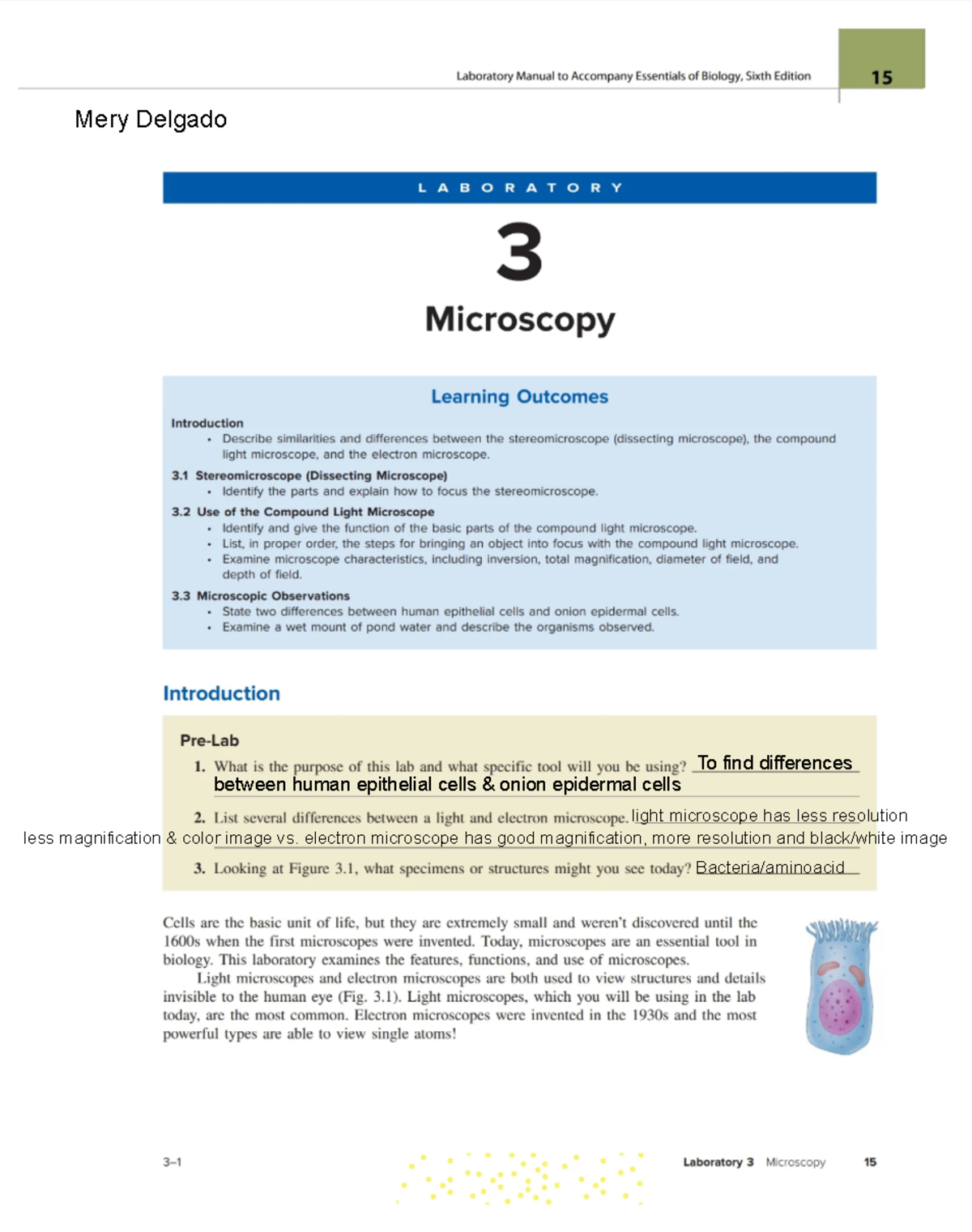 Laboratory Manual to Accompany Essentials of Biology, Sixth Edition 15

Mery Delgado

LABORATORY

3

Microscopy

Learning Outcomes

Introduction
• Describe similarities and differences between the stereomicroscope (dissecting microscope), the compound light microscope, and the electron microscope.

3.1 Stereomicroscope (Dissecting Microscope)
• Identify the parts and explain how to focus the stereomicroscope.

3.2 Use of the Compound Light Microscope
• Identify and give the function of the basic parts of the compound light microscope.
• List, in proper order, the steps for bringing an object into focus with the compound light microscope.
• Examine microscope characteristics, including inversion, total magnification, diameter of field, and depth of field.

3.3 Microscopic Observations
• State two differences between human epithelial cells and onion epidermal cells.
• Examine a wet mount of pond water and describe the organisms observed.

Introduction

Pre-Lab

1. What is the purpose of this lab and what specific tool will you be using? To find differences between human epithelial cells & onion epidermal cells

2. List several differences between a light and electron microscope. light microscope has less resolution less magnification & color image vs. electron microscope has good magnification, more resolution and black/white image

3. Looking at Figure 3.1, what specimens or structures might you see today? Bacteria/aminoacid

Cells are the basic unit of life, but they are extremely small and weren't discovered until the 1600s when the first microscopes were invented. Today, microscopes are an essential tool in biology. This laboratory examines the features, functions, and use of microscopes.

Light microscopes and electron microscopes are both used to view structures and details invisible to the human eye (Fig. 3.1). Light microscopes, which you will be using in the lab today, are the most common. Electron microscopes were invented in the 1930s and the most powerful types are able to view single atoms!

3–1 Laboratory 3 Microscopy 15